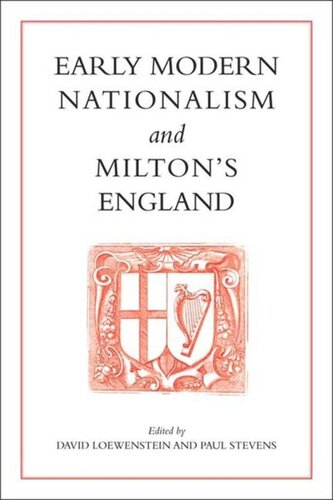 EARLY MODERN NATIONALISM and MILTON'S ENGLAND

Edited by
DAVID LOEWENSTEIN AND PAUL STEVENS